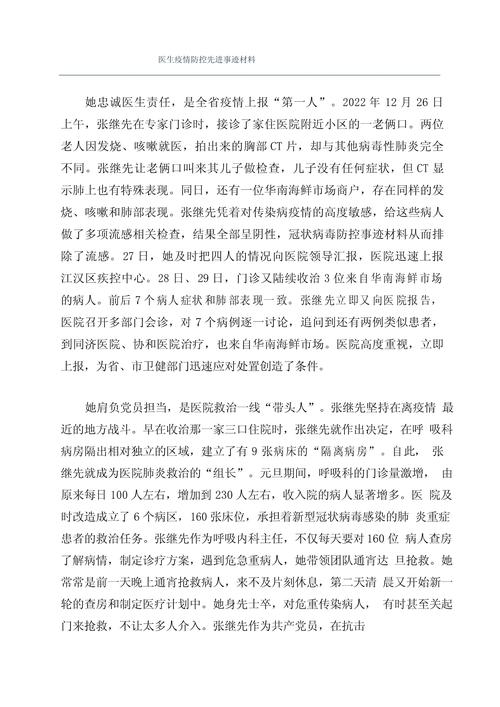 医生疫情防控先进事迹材料

她忠诚医生责任，是全省疫情上报“第一人”。2022 年 12 月 26 日上午，张继先在专家门诊时，接诊了家住医院附近小区的一老俩口。两位老人因发烧、咳嗽就医，拍出来的胸部 CT 片，却与其他病毒性肺炎完全不同。张继先让老俩口叫来其儿子做检查，儿子没有任何症状，但 CT 显示肺上也有特殊表现。同日，还有一位华南海鲜市场商户，存在同样的发烧、咳嗽和肺部表现。张继先凭着对传染病疫情的高度敏感，给这些病人做了多项流感相关检查，结果全部呈阴性，冠状病毒防控事迹材料从而排除了流感。27 日，她及时把四人的情况向医院领导汇报，医院迅速上报江汉区疾控中心。28 日、29 日，门诊又陆续收治 3 位来自华南海鲜市场的病人。前后 7 个病人症状和肺部表现一致。张继先立即又向医院报告，医院召开多部门会诊，对 7 个病例逐一讨论，追问到还有两例类似患者，到同济医院、协和医院治疗，也来自华南海鲜市场。医院高度重视，立即上报，为省、市卫健部门迅速应对处置创造了条件。

她肩负党员担当，是医院救治一线“带头人”。张继先坚持在离疫情 最近的地方战斗。早在收治那一家三口住院时，张继先就作出决定，在呼 吸科病房隔出相对独立的区域，建立了有 9 张病床的“隔离病房”。自此， 张继先就成为医院肺炎救治的“组长”。元旦期间，呼吸科的门诊量激增， 由原来每日 100 人左右，增加到 230 人左右，收入院的病人显著增多。医 院及时改造成立了 6 个病区，160 张床位，承担着新型冠状病毒感染的肺 炎重症患者的救治任务。张继先作为呼吸内科主任，不仅每天要对 160 位 病人查房了解病情，制定诊疗方案，遇到危急重病人，她带领团队通宵达 旦抢救。她常常是前一天晚上通宵抢救病人，来不及片刻休息，第二天清 晨又开始新一轮的查房和制定医疗计划中。她身先士卒，对危重传染病人， 有时甚至关起门来抢救，不让太多人介入。张继先作为共产党员，在抗击